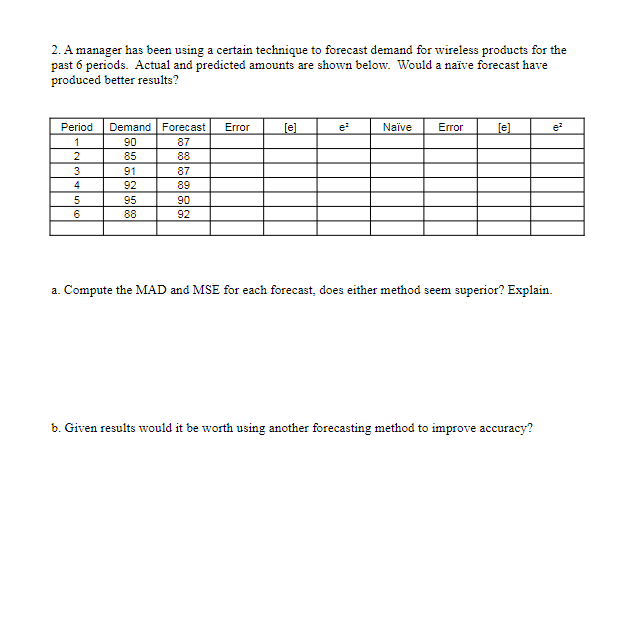 2. A manager has been using a certain technique to forecast demand for wireless products for the past 6 periods. Actual and predicted amounts are shown below. Would a naïve forecast have produced better results?

| Period | Demand | Forecast | Error | [e] | $e^2$ | Naïve | Error | [e] | $e^2$ |
|---|---|---|---|---|---|---|---|---|---|
| 1 | 90 | 87 | | | | | | | |
| 2 | 85 | 88 | | | | | | | |
| 3 | 91 | 87 | | | | | | | |
| 4 | 92 | 89 | | | | | | | |
| 5 | 95 | 90 | | | | | | | |
| 6 | 88 | 92 | | | | | | | |
| | | | | | | | | | |

a. Compute the MAD and MSE for each forecast, does either method seem superior? Explain.

b. Given results would it be worth using another forecasting method to improve accuracy?